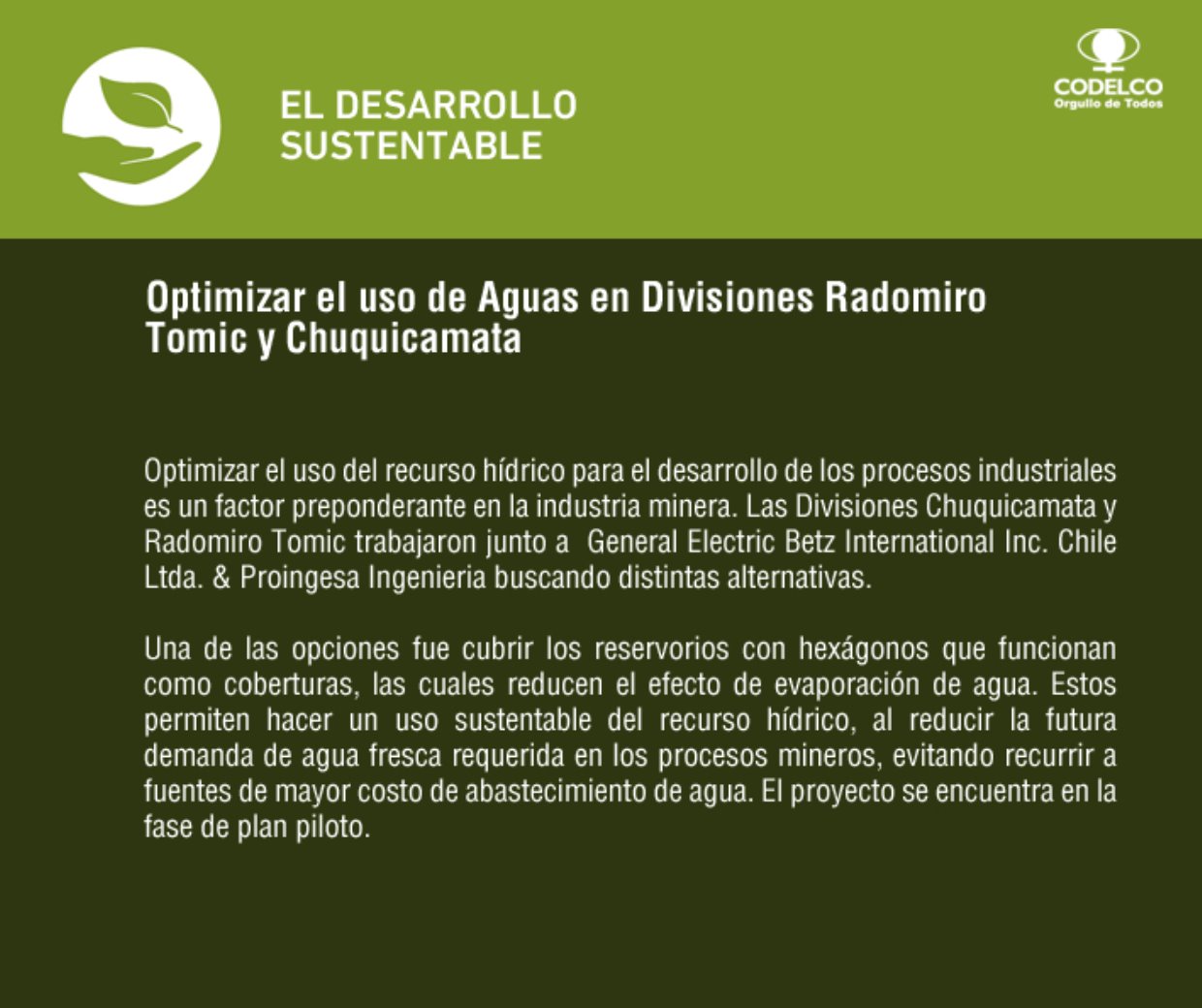 EL DESARROLLO SUSTENTABLE

CODELCO
Orgullo de Todos

Optimizar el uso de Aguas en Divisiones Radomiro Tomic y Chuquicamata

Optimizar el uso del recurso hídrico para el desarrollo de los procesos industriales es un factor preponderante en la industria minera. Las Divisiones Chuquicamata y Radomiro Tomic trabajaron junto a General Electric Betz International Inc. Chile Ltda. & Proingesa Ingenieria buscando distintas alternativas.

Una de las opciones fue cubrir los reservorios con hexágonos que funcionan como coberturas, las cuales reducen el efecto de evaporación de agua. Estos permiten hacer un uso sustentable del recurso hídrico, al reducir la futura demanda de agua fresca requerida en los procesos mineros, evitando recurrir a fuentes de mayor costo de abastecimiento de agua. El proyecto se encuentra en la fase de plan piloto.